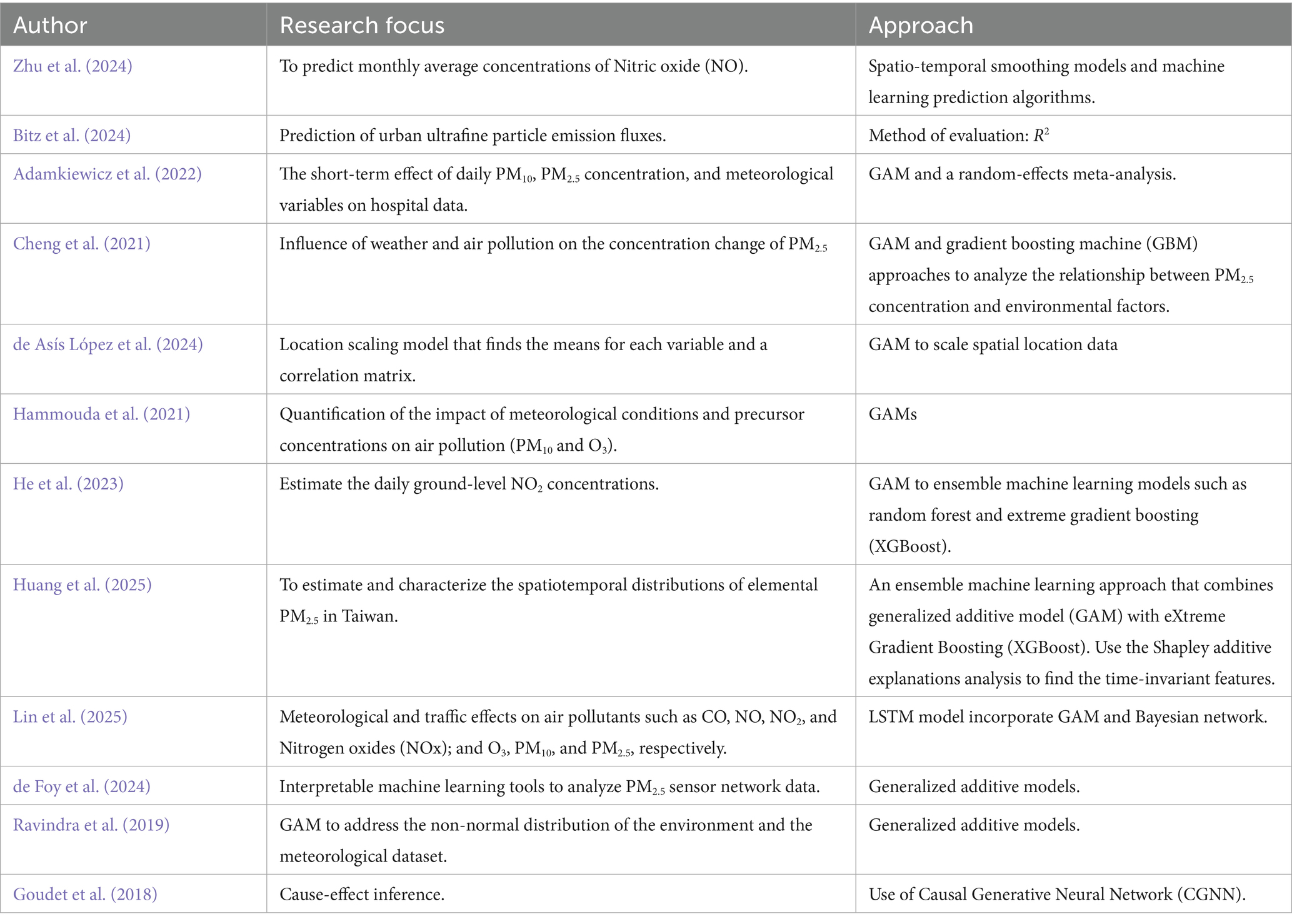 | Author | Research focus | Approach |
|---|---|---|
| Zhu et al. (2024) | To predict monthly average concentrations of Nitric oxide (NO). | Spatio-temporal smoothing models and machine learning prediction algorithms. |
| Bitz et al. (2024) | Prediction of urban ultrafine particle emission fluxes. | Method of evaluation: $R^2$ |
| Adamkiewicz et al. (2022) | The short-term effect of daily $PM_{10}$, $PM_{2.5}$ concentration, and meteorological variables on hospital data. | GAM and a random-effects meta-analysis. |
| Cheng et al. (2021) | Influence of weather and air pollution on the concentration change of $PM_{2.5}$ | GAM and gradient boosting machine (GBM) approaches to analyze the relationship between $PM_{2.5}$ concentration and environmental factors. |
| de Asís López et al. (2024) | Location scaling model that finds the means for each variable and a correlation matrix. | GAM to scale spatial location data |
| Hammouda et al. (2021) | Quantification of the impact of meteorological conditions and precursor concentrations on air pollution ($PM_{10}$ and $O_3$). | GAMs |
| He et al. (2023) | Estimate the daily ground-level $NO_2$ concentrations. | GAM to ensemble machine learning models such as random forest and extreme gradient boosting (XGBoost). |
| Huang et al. (2025) | To estimate and characterize the spatiotemporal distributions of elemental $PM_{2.5}$ in Taiwan. | An ensemble machine learning approach that combines generalized additive model (GAM) with eXtreme Gradient Boosting (XGBoost). Use the Shapley additive explanations analysis to find the time-invariant features. |
| Lin et al. (2025) | Meteorological and traffic effects on air pollutants such as CO, NO, $NO_2$, and Nitrogen oxides (NOx); and $O_3$, $PM_{10}$, and $PM_{2.5}$, respectively. | LSTM model incorporate GAM and Bayesian network. |
| de Foy et al. (2024) | Interpretable machine learning tools to analyze $PM_{2.5}$ sensor network data. | Generalized additive models. |
| Ravindra et al. (2019) | GAM to address the non-normal distribution of the environment and the meteorological dataset. | Generalized additive models. |
| Goudet et al. (2018) | Cause-effect inference. | Use of Causal Generative Neural Network (CGNN). |